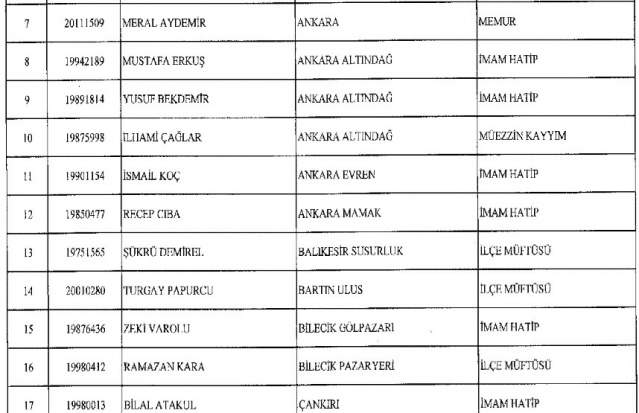 | 7 | 20111509 | MERAL AYDEMİR | ANKARA | MEMUR |
|---|---|---|---|---|
| 8 | 19942189 | MUSTAFA ERKUŞ | ANKARA ALTINDAĞ | İMAM HATİP |
| 9 | 19891814 | YUSUF BEKDEMİR | ANKARA ALTINDAĞ | İMAM HATİP |
| 10 | 19875998 | İLHAMİ ÇAĞLAR | ANKARA ALTINDAĞ | MÜEZZİN KAYYIM |
| 11 | 19901154 | İSMAİL KOÇ | ANKARA EVREN | İMAM HATİP |
| 12 | 19850477 | RECEP CIBA | ANKARA MAMAK | İMAM HATİP |
| 13 | 19751565 | ŞÜKRÜ DEMİREL | BALIKESİR SUSURLUK | İLÇE MÜFTÜSÜ |
| 14 | 20010280 | TURGAY PAPURCU | BARTIN ULUS | İLÇE MÜFTÜSÜ |
| 15 | 19876436 | ZEKİ VAROLU | BİLECİK GÖLPAZARI | İMAM HATİP |
| 16 | 19980412 | RAMAZAN KARA | BİLECİK PAZARYERİ | İLÇE MÜFTÜSÜ |
| 17 | 19980013 | BİLAL ATAKUL | ÇANKIRI | İMAM HATİP |